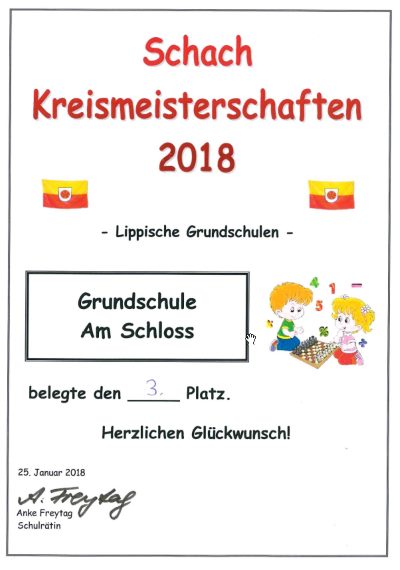 Schach
Kreismeisterschaften
2018

- Lippische Grundschulen -

Grundschule
Am Schloss

belegte den 3. Platz.

Herzlichen Glückwunsch!

25. Januar 2018

A. Freytag
Anke Freytag
Schulrätin